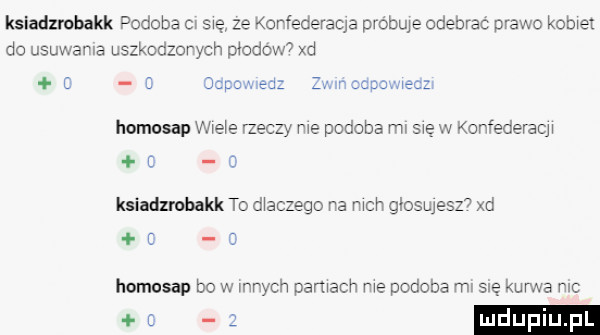 ksiadzrobakk Podoba ci się, że Konfederacja próbuje odebrać prawo kobiet do usuwania uszkodzonych płodów? xd

+ 0 − 0 Odpowiedz Zwiń odpowiedzi

homosap Wiele rzeczy nie podoba mi się w Konfederacji

+ 0 − 0

ksiadzrobakk To dlaczego na nich głosujesz? xd

+ 0 − 0

homosap bo w innych partiach nie podoba mi się kurwa nic

+ 0 − 2

mdupiu.pl